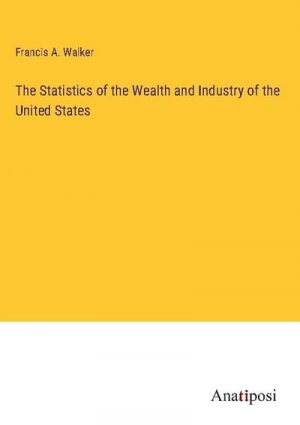 Francis A. Walker

The Statistics of the Wealth and Industry of the United States

Anatiposi